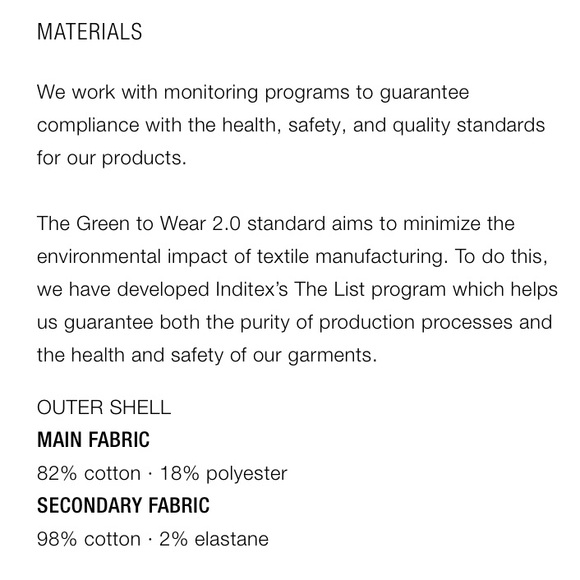 MATERIALS

We work with monitoring programs to guarantee compliance with the health, safety, and quality standards for our products.

The Green to Wear 2.0 standard aims to minimize the environmental impact of textile manufacturing. To do this, we have developed Inditex's The List program which helps us guarantee both the purity of production processes and the health and safety of our garments.

OUTER SHELL
MAIN FABRIC
82% cotton · 18% polyester
SECONDARY FABRIC
98% cotton · 2% elastane